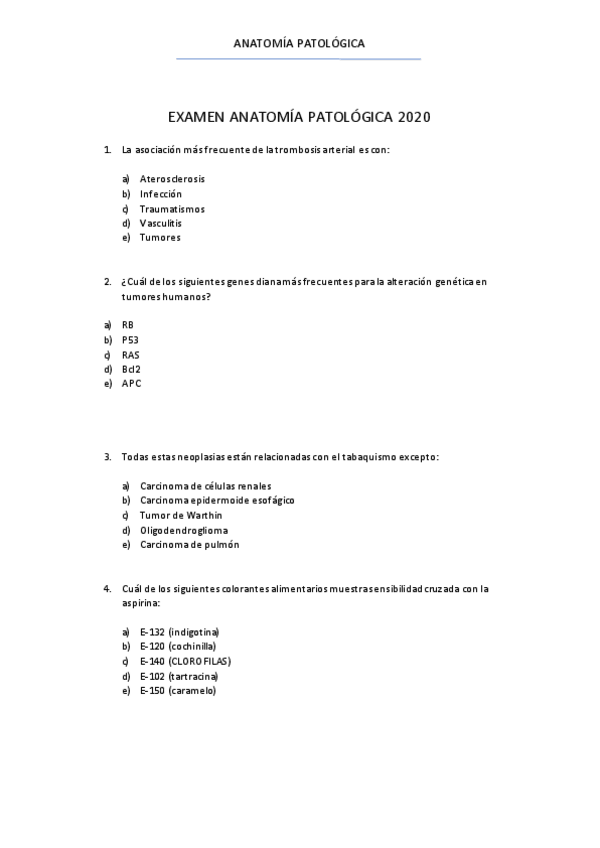 ANATOMÍA PATOLÓGICA

EXAMEN ANATOMÍA PATOLÓGICA 2020

1. La asociación más frecuente de la trombosis arterial es con:

a) Aterosclerosis
b) Infección
c) Traumatismos
d) Vasculitis
e) Tumores

2. ¿Cuál de los siguientes genes diana más frecuentes para la alteración genética en tumores humanos?

a) RB
b) P53
c) RAS
d) Bcl2
e) APC

3. Todas estas neoplasias están relacionadas con el tabaquismo excepto:

a) Carcinoma de células renales
b) Carcinoma epidermoide esofágico
c) Tumor de Warthin
d) Oligodendroglioma
e) Carcinoma de pulmón

4. Cuál de los siguientes colorantes alimentarios muestra sensibilidad cruzada con la aspirina:

a) E-132 (indigotina)
b) E-120 (cochinilla)
c) E-140 (CLOROFILAS)
d) E-102 (tartracina)
e) E-150 (caramelo)